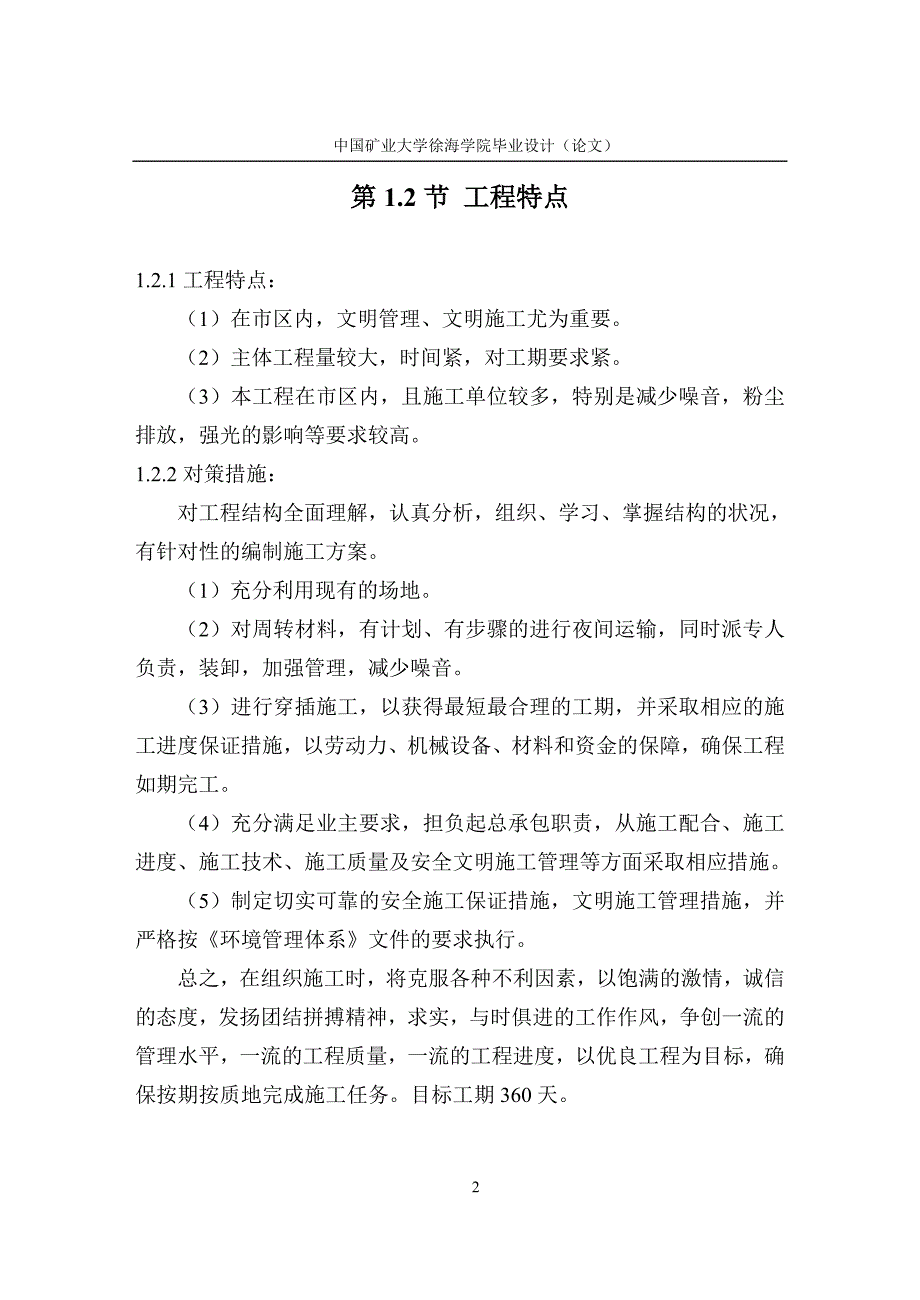 中国矿业大学徐海学院毕业设计（论文）

第 1.2 节 工程特点

1.2.1 工程特点：

（1）在市区内，文明管理、文明施工尤为重要。

（2）主体工程量较大，时间紧，对工期要求紧。

（3）本工程在市区内，且施工单位较多，特别是减少噪音，粉尘排放，强光的影响等要求较高。

1.2.2 对策措施：

对工程结构全面理解，认真分析，组织、学习、掌握结构的状况，有针对性的编制施工方案。

（1）充分利用现有的场地。

（2）对周转材料，有计划、有步骤的进行夜间运输，同时派专人负责，装卸，加强管理，减少噪音。

（3）进行穿插施工，以获得最短最合理的工期，并采取相应的施工进度保证措施，以劳动力、机械设备、材料和资金的保障，确保工程如期完工。

（4）充分满足业主要求，担负起总承包职责，从施工配合、施工进度、施工技术、施工质量及安全文明施工管理等方面采取相应措施。

（5）制定切实可靠的安全施工保证措施，文明施工管理措施，并严格按《环境管理体系》文件的要求执行。

总之，在组织施工时，将克服各种不利因素，以饱满的激情，诚信的态度，发扬团结拼搏精神，求实，与时俱进的工作作风，争创一流的管理水平，一流的工程质量，一流的工程进度，以优良工程为目标，确保按期按质地完成施工任务。目标工期 360 天。

2